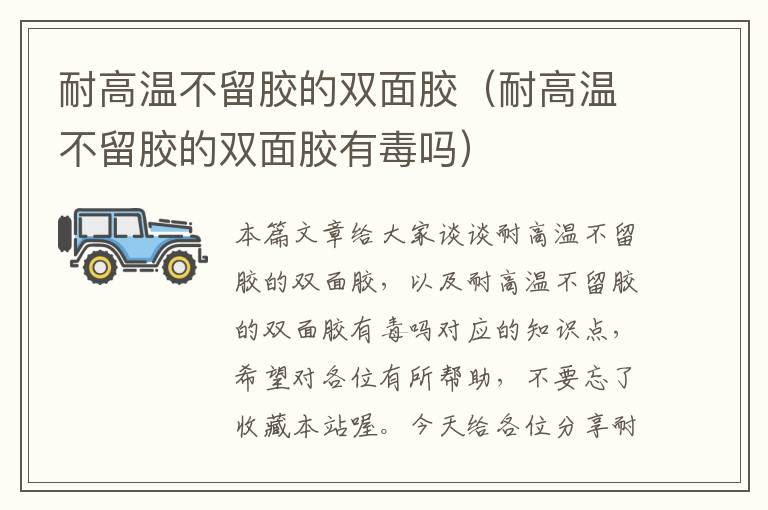 耐高温不留胶的双面胶（耐高温不留胶的双面胶有毒吗）

本篇文章给大家谈谈耐高温不留胶的双面胶，以及耐高温不留胶的双面胶有毒吗对应的知识点，希望对各位有所帮助，不要忘了收藏本站喔。今天给各位分享耐